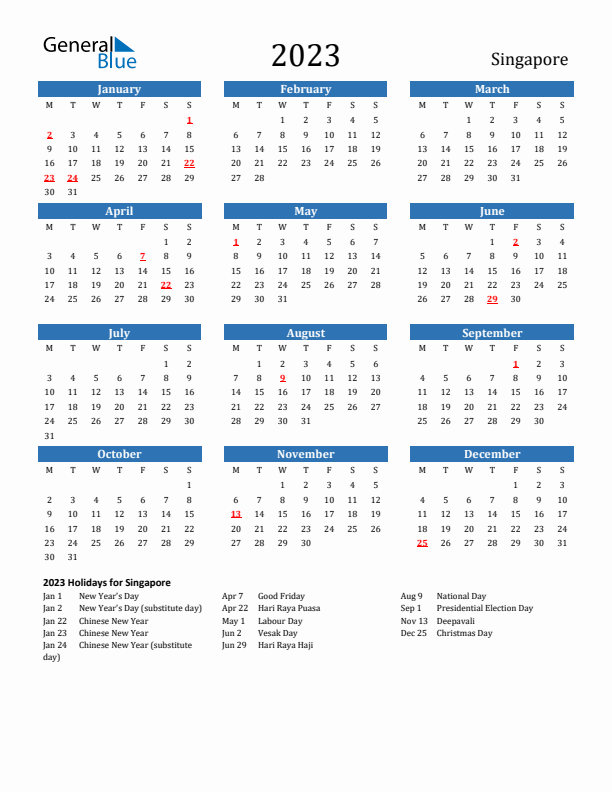 General Blue

2023

Singapore

January

| M | T | W | T | F | S | S |
|---|---|---|---|---|---|---|
| | | | | | | 1 |
| 2 | 3 | 4 | 5 | 6 | 7 | 8 |
| 9 | 10 | 11 | 12 | 13 | 14 | 15 |
| 16 | 17 | 18 | 19 | 20 | 21 | 22 |
| 23 | 24 | 25 | 26 | 27 | 28 | 29 |
| 30 | 31 | | | | | |

February

| M | T | W | T | F | S | S |
|---|---|---|---|---|---|---|
| | | 1 | 2 | 3 | 4 | 5 |
| 6 | 7 | 8 | 9 | 10 | 11 | 12 |
| 13 | 14 | 15 | 16 | 17 | 18 | 19 |
| 20 | 21 | 22 | 23 | 24 | 25 | 26 |
| 27 | 28 | | | | | |

March

| M | T | W | T | F | S | S |
|---|---|---|---|---|---|---|
| | | 1 | 2 | 3 | 4 | 5 |
| 6 | 7 | 8 | 9 | 10 | 11 | 12 |
| 13 | 14 | 15 | 16 | 17 | 18 | 19 |
| 20 | 21 | 22 | 23 | 24 | 25 | 26 |
| 27 | 28 | 29 | 30 | 31 | | |

April

| M | T | W | T | F | S | S |
|---|---|---|---|---|---|---|
| | | | | | 1 | 2 |
| 3 | 4 | 5 | 6 | 7 | 8 | 9 |
| 10 | 11 | 12 | 13 | 14 | 15 | 16 |
| 17 | 18 | 19 | 20 | 21 | 22 | 23 |
| 24 | 25 | 26 | 27 | 28 | 29 | 30 |

May

| M | T | W | T | F | S | S |
|---|---|---|---|---|---|---|
| 1 | 2 | 3 | 4 | 5 | 6 | 7 |
| 8 | 9 | 10 | 11 | 12 | 13 | 14 |
| 15 | 16 | 17 | 18 | 19 | 20 | 21 |
| 22 | 23 | 24 | 25 | 26 | 27 | 28 |
| 29 | 30 | 31 | | | | |

June

| M | T | W | T | F | S | S |
|---|---|---|---|---|---|---|
| | | | 1 | 2 | 3 | 4 |
| 5 | 6 | 7 | 8 | 9 | 10 | 11 |
| 12 | 13 | 14 | 15 | 16 | 17 | 18 |
| 19 | 20 | 21 | 22 | 23 | 24 | 25 |
| 26 | 27 | 28 | 29 | 30 | | |

July

| M | T | W | T | F | S | S |
|---|---|---|---|---|---|---|
| | | | | | 1 | 2 |
| 3 | 4 | 5 | 6 | 7 | 8 | 9 |
| 10 | 11 | 12 | 13 | 14 | 15 | 16 |
| 17 | 18 | 19 | 20 | 21 | 22 | 23 |
| 24 | 25 | 26 | 27 | 28 | 29 | 30 |
| 31 | | | | | | |

August

| M | T | W | T | F | S | S |
|---|---|---|---|---|---|---|
| | 1 | 2 | 3 | 4 | 5 | 6 |
| 7 | 8 | 9 | 10 | 11 | 12 | 13 |
| 14 | 15 | 16 | 17 | 18 | 19 | 20 |
| 21 | 22 | 23 | 24 | 25 | 26 | 27 |
| 28 | 29 | 30 | 31 | | | |

September

| M | T | W | T | F | S | S |
|---|---|---|---|---|---|---|
| | | | | 1 | 2 | 3 |
| 4 | 5 | 6 | 7 | 8 | 9 | 10 |
| 11 | 12 | 13 | 14 | 15 | 16 | 17 |
| 18 | 19 | 20 | 21 | 22 | 23 | 24 |
| 25 | 26 | 27 | 28 | 29 | 30 | |

October

| M | T | W | T | F | S | S |
|---|---|---|---|---|---|---|
| | | | | | | 1 |
| 2 | 3 | 4 | 5 | 6 | 7 | 8 |
| 9 | 10 | 11 | 12 | 13 | 14 | 15 |
| 16 | 17 | 18 | 19 | 20 | 21 | 22 |
| 23 | 24 | 25 | 26 | 27 | 28 | 29 |
| 30 | 31 | | | | | |

November

| M | T | W | T | F | S | S |
|---|---|---|---|---|---|---|
| | | 1 | 2 | 3 | 4 | 5 |
| 6 | 7 | 8 | 9 | 10 | 11 | 12 |
| 13 | 14 | 15 | 16 | 17 | 18 | 19 |
| 20 | 21 | 22 | 23 | 24 | 25 | 26 |
| 27 | 28 | 29 | 30 | | | |

December

| M | T | W | T | F | S | S |
|---|---|---|---|---|---|---|
| | | | | 1 | 2 | 3 |
| 4 | 5 | 6 | 7 | 8 | 9 | 10 |
| 11 | 12 | 13 | 14 | 15 | 16 | 17 |
| 18 | 19 | 20 | 21 | 22 | 23 | 24 |
| 25 | 26 | 27 | 28 | 29 | 30 | 31 |

2023 Holidays for Singapore

Jan 1 New Year's Day
Jan 2 New Year's Day (substitute day)
Jan 22 Chinese New Year
Jan 23 Chinese New Year
Jan 24 Chinese New Year (substitute day)

Apr 7 Good Friday
Apr 22 Hari Raya Puasa
May 1 Labour Day
Jun 2 Vesak Day
Jun 29 Hari Raya Haji

Aug 9 National Day
Sep 1 Presidential Election Day
Nov 13 Deepavali
Dec 25 Christmas Day